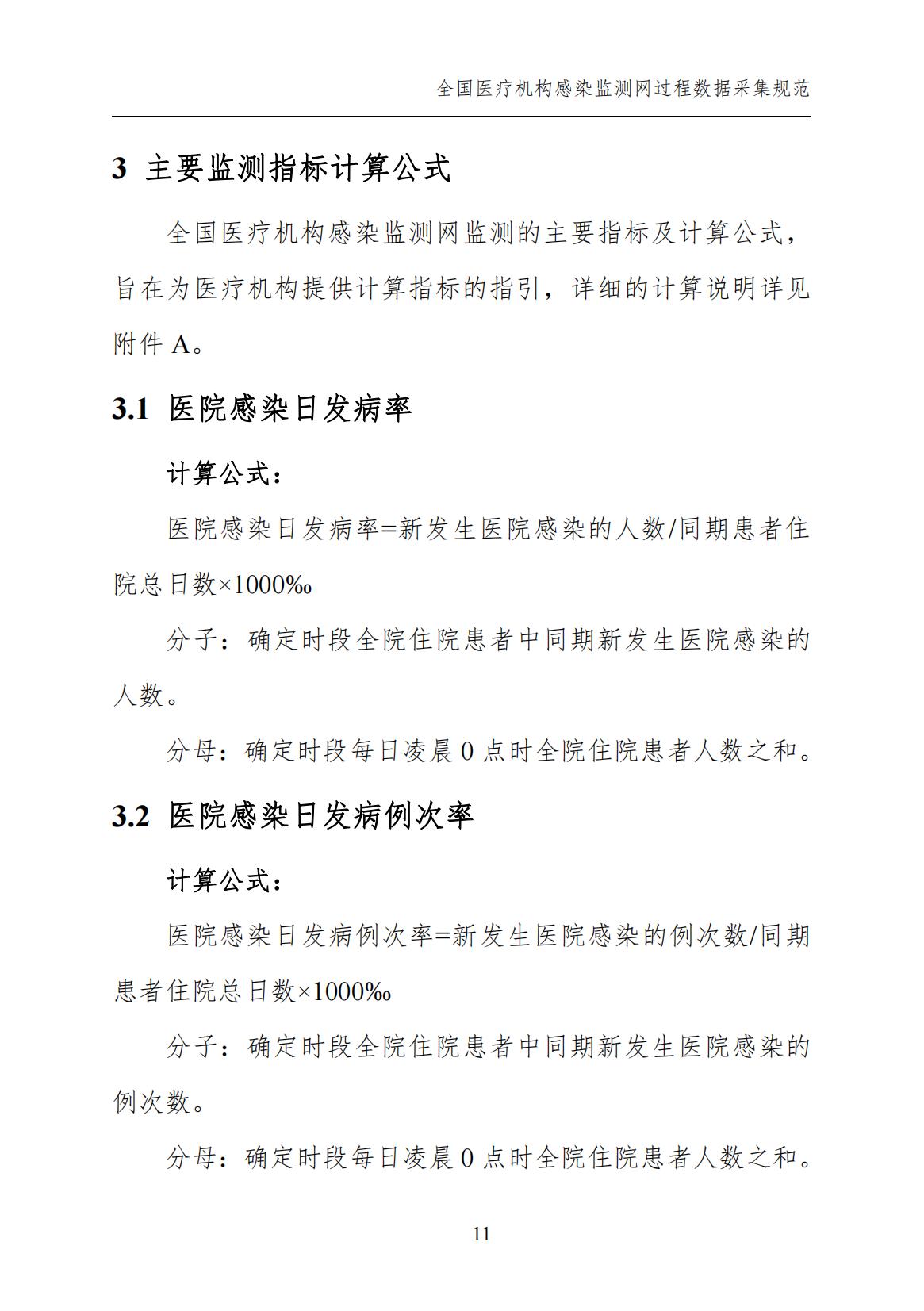 全国医疗机构感染监测网过程数据采集规范

3 主要监测指标计算公式

全国医疗机构感染监测网监测的主要指标及计算公式，旨在为医疗机构提供计算指标的指引，详细的计算说明详见附件 A。

3.1 医院感染日发病率

计算公式：

医院感染日发病率=新发生医院感染的人数/同期患者住院总日数×1000‰

分子：确定时段全院住院患者中同期新发生医院感染的人数。

分母：确定时段每日凌晨 0 点时全院住院患者人数之和。

3.2 医院感染日发病例次率

计算公式：

医院感染日发病例次率=新发生医院感染的例次数/同期患者住院总日数×1000‰

分子：确定时段全院住院患者中同期新发生医院感染的例次数。

分母：确定时段每日凌晨 0 点时全院住院患者人数之和。

11